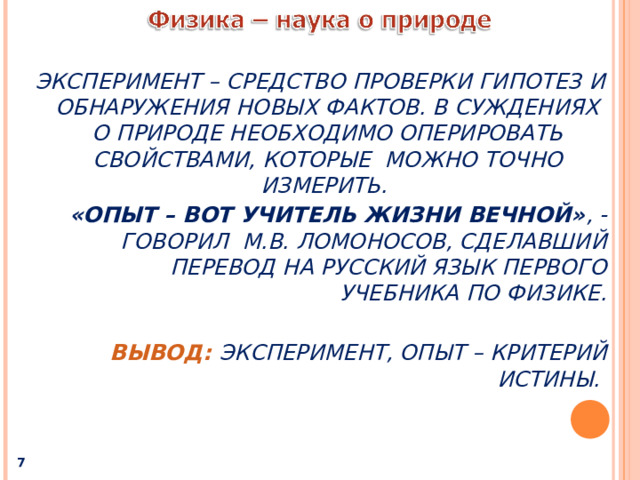 Физика – наука о природе

ЭКСПЕРИМЕНТ – СРЕДСТВО ПРОВЕРКИ ГИПОТЕЗ И ОБНАРУЖЕНИЯ НОВЫХ ФАКТОВ. В СУЖДЕНИЯХ О ПРИРОДЕ НЕОБХОДИМО ОПЕРИРОВАТЬ СВОЙСТВАМИ, КОТОРЫЕ МОЖНО ТОЧНО ИЗМЕРИТЬ.

«ОПЫТ – ВОТ УЧИТЕЛЬ ЖИЗНИ ВЕЧНОЙ», - ГОВОРИЛ М.В. ЛОМОНОСОВ, СДЕЛАВШИЙ ПЕРЕВОД НА РУССКИЙ ЯЗЫК ПЕРВОГО УЧЕБНИКА ПО ФИЗИКЕ.

ВЫВОД: ЭКСПЕРИМЕНТ, ОПЫТ – КРИТЕРИЙ ИСТИНЫ.

7